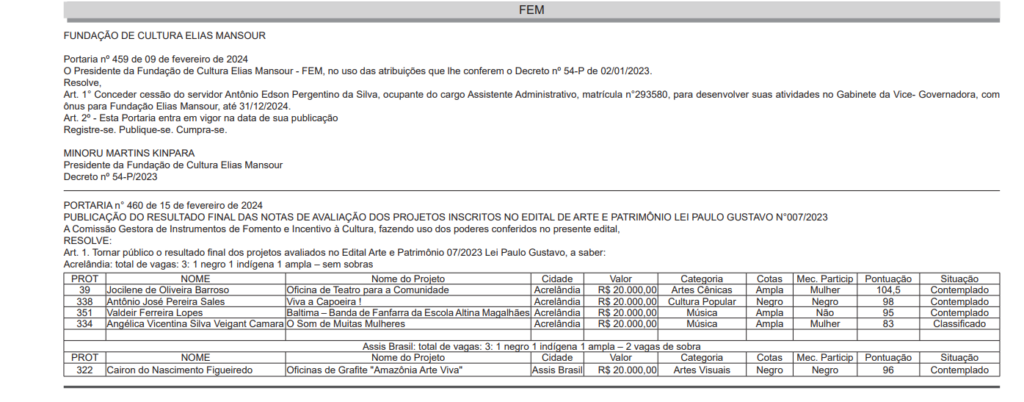 FEM

FUNDAÇÃO DE CULTURA ELIAS MANSOUR

Portaria nº 459 de 09 de fevereiro de 2024
O Presidente da Fundação de Cultura Elias Mansour - FEM, no uso das atribuições que lhe conferem o Decreto nº 54-P de 02/01/2023.
Resolve,
Art. 1° Conceder cessão do servidor Antônio Edson Pergentino da Silva, ocupante do cargo Assistente Administrativo, matrícula n°293580, para desenvolver suas atividades no Gabinete da Vice- Governadora, com ônus para Fundação Elias Mansour, até 31/12/2024.
Art. 2º - Esta Portaria entra em vigor na data de sua publicação
Registre-se. Publique-se. Cumpra-se.

MINORU MARTINS KINPARA
Presidente da Fundação de Cultura Elias Mansour
Decreto nº 54-P/2023

PORTARIA n° 460 de 15 de fevereiro de 2024
PUBLICAÇÃO DO RESULTADO FINAL DAS NOTAS DE AVALIAÇÃO DOS PROJETOS INSCRITOS NO EDITAL DE ARTE E PATRIMÔNIO LEI PAULO GUSTAVO N°007/2023
A Comissão Gestora de Instrumentos de Fomento e Incentivo à Cultura, fazendo uso dos poderes conferidos no presente edital,
RESOLVE:
Art. 1. Tornar público o resultado final dos projetos avaliados no Edital Arte e Patrimônio 07/2023 Lei Paulo Gustavo, a saber:
Acrelândia: total de vagas: 3: 1 negro 1 indígena 1 ampla – sem sobras

| PROT | NOME | Nome do Projeto | Cidade | Valor | Categoria | Cotas | Mec. Particip | Pontuação | Situação |
|---|---|---|---|---|---|---|---|---|---|
| 39 | Jocilene de Oliveira Barroso | Oficina de Teatro para a Comunidade | Acrelândia | R$ 20.000,00 | Artes Cênicas | Ampla | Mulher | 104,5 | Contemplado |
| 338 | Antônio José Pereira Sales | Viva a Capoeira ! | Acrelândia | R$ 20.000,00 | Cultura Popular | Negro | Negro | 98 | Contemplado |
| 351 | Valdeir Ferreira Lopes | Baltima – Banda de Fanfarra da Escola Altina Magalhães | Acrelândia | R$ 20.000,00 | Música | Ampla | Não | 95 | Contemplado |
| 334 | Angélica Vicentina Silva Veigant Camara | O Som de Muitas Mulheres | Acrelândia | R$ 20.000,00 | Música | Ampla | Mulher | 83 | Classificado |

Assis Brasil: total de vagas: 3: 1 negro 1 indígena 1 ampla – 2 vagas de sobra

| PROT | NOME | Nome do Projeto | Cidade | Valor | Categoria | Cotas | Mec. Particip | Pontuação | Situação |
|---|---|---|---|---|---|---|---|---|---|
| 322 | Cairon do Nascimento Figueiredo | Oficinas de Grafite "Amazônia Arte Viva" | Assis Brasil | R$ 20.000,00 | Artes Visuais | Negro | Negro | 96 | Contemplado |